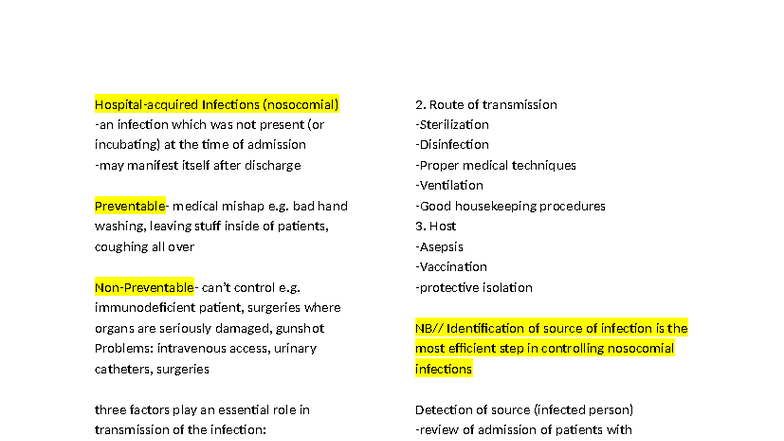 Hospital-acquired Infections (nosocomial)
-an infection which was not present (or incubating) at the time of admission
-may manifest itself after discharge

Preventable- medical mishap e.g. bad hand washing, leaving stuff inside of patients, coughing all over

Non-Preventable- can't control e.g. immunodeficient patient, surgeries where organs are seriously damaged, gunshot
Problems: intravenous access, urinary catheters, surgeries

three factors play an essential role in transmission of the infection:

2. Route of transmission
-Sterilization
-Disinfection
-Proper medical techniques
-Ventilation
-Good housekeeping procedures
3. Host
-Asepsis
-Vaccination
-protective isolation

NB// Identification of source of infection is the most efficient step in controlling nosocomial infections

Detection of source (infected person)
-review of admission of patients with